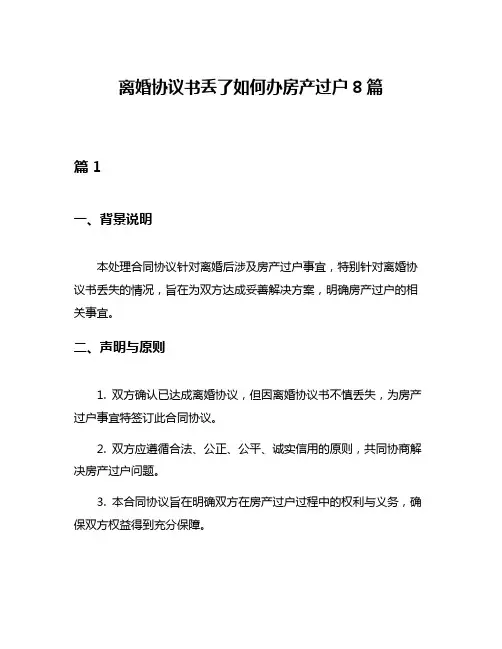 离婚协议书丢了如何办房产过户 8 篇

篇 1

一、背景说明

本处理合同协议针对离婚后涉及房产过户事宜，特别针对离婚协议书丢失的情况，旨在为双方达成妥善解决方案，明确房产过户的相关事宜。

二、声明与原则

1. 双方确认已达成离婚协议，但因离婚协议书不慎丢失，为房产过户事宜特签订此合同协议。

2. 双方应遵循合法、公正、公平、诚实信用的原则，共同协商解决房产过户问题。

3. 本合同协议旨在明确双方在房产过户过程中的权利与义务，确保双方权益得到充分保障。